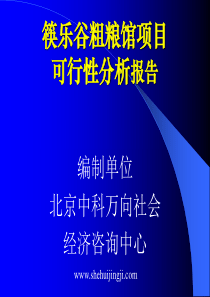 筷乐谷粗粮馆项目
可行性分析报告

编制单位
北京中科万向社会
经济咨询中心

www.shehuijingji.com